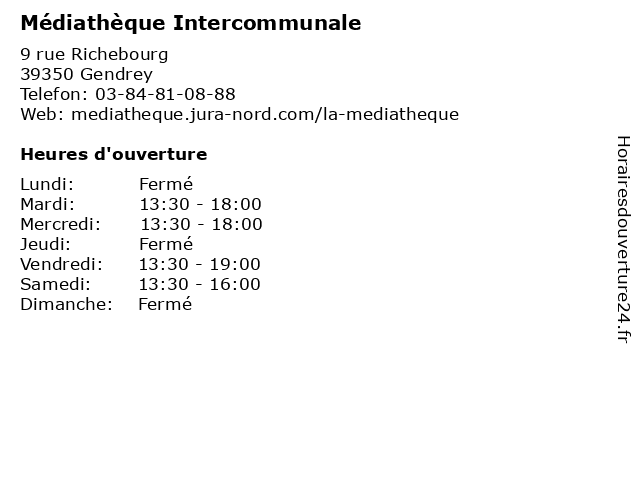 Médiathèque Intercommunale

9 rue Richebourg
39350 Gendrey
Telefon: 03-84-81-08-88
Web: mediatheque.jura-nord.com/la-mediatheque

Heures d'ouverture

| | |
|---|---|
| Lundi: | Fermé |
| Mardi: | 13:30 - 18:00 |
| Mercredi: | 13:30 - 18:00 |
| Jeudi: | Fermé |
| Vendredi: | 13:30 - 19:00 |
| Samedi: | 13:30 - 16:00 |
| Dimanche: | Fermé |

Horairesdouverture24.fr